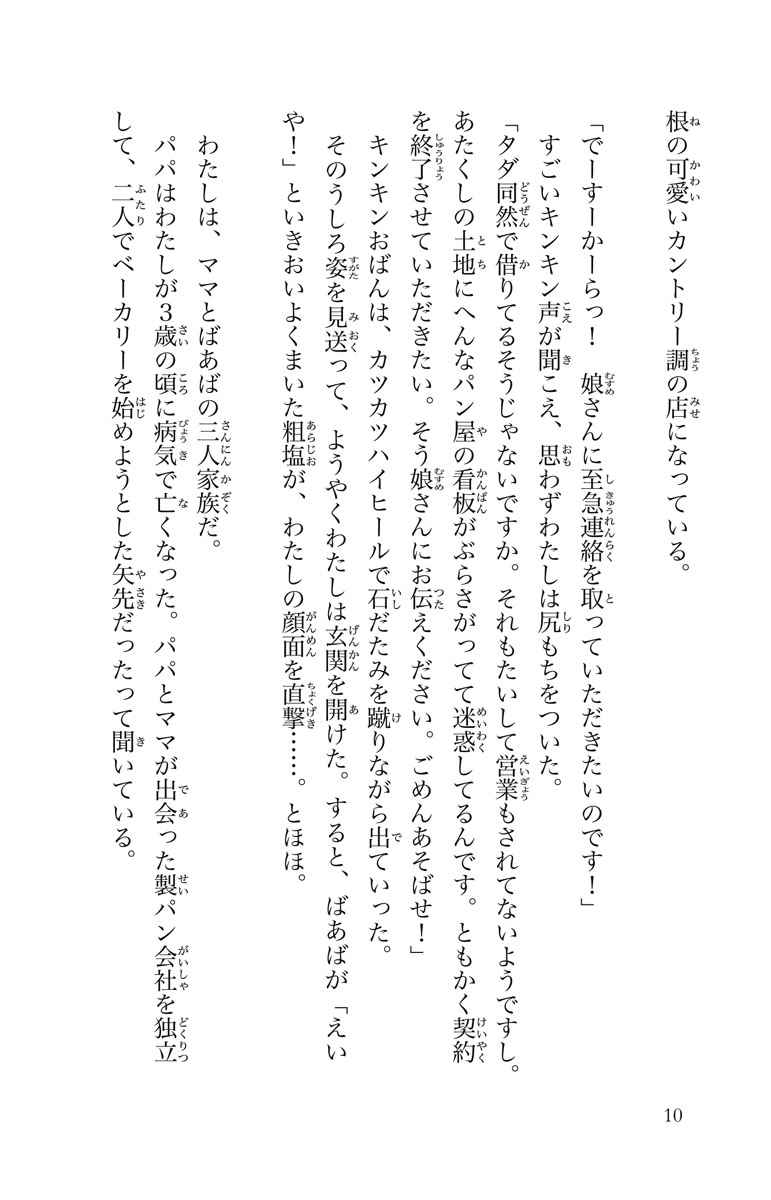 根の可愛いカントリー調の店になっている。

「でーすーかーらっ！　娘さんに至急連絡を取っていただきたいのです！」

すごいキンキン声が聞こえ、思わずわたしは尻もちをついた。

「タダ同然で借りてるそうじゃないですか。それもたいして営業もされてないようですし。あたくしの土地にへんなパン屋の看板がぶらさがってて迷惑してるんです。ともかく契約を終了させていただきたい。そう娘さんにお伝えください。ごめんあそばせ！」

キンキンおばんは、カツカツハイヒールで石だたみを蹴りながら出ていった。

そのうしろ姿を見送って、ようやくわたしは玄関を開けた。すると、ばあばが「えいや！」といきおいよくまいた粗塩が、わたしの顔面を直撃……。とほほ。

わたしは、ママとばあばの三人家族だ。

パパはわたしが3歳の頃に病気で亡くなった。パパとママが出会った製パン会社を独立して、二人でベーカリーを始めようとした矢先だったって聞いている。

10